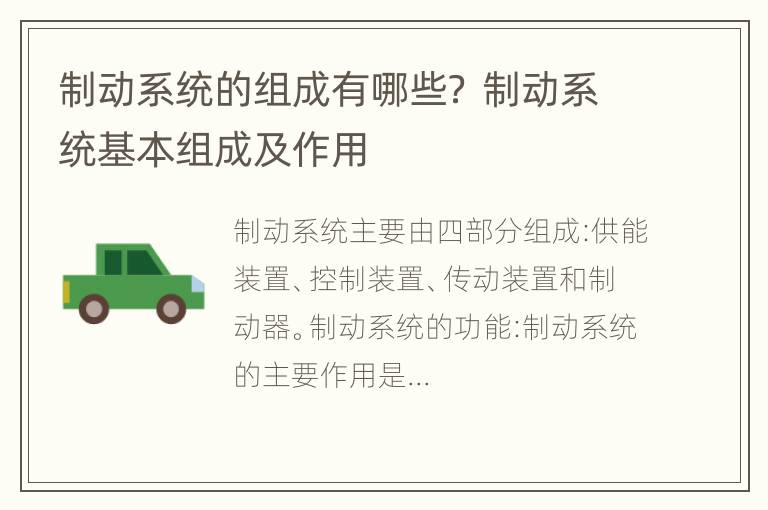 制动系统的组成有哪些？制动系统基本组成及作用

制动系统主要由四部分组成:供能装置、控制装置、传动装置和制动器。制动系统的功能:制动系统的主要作用是...